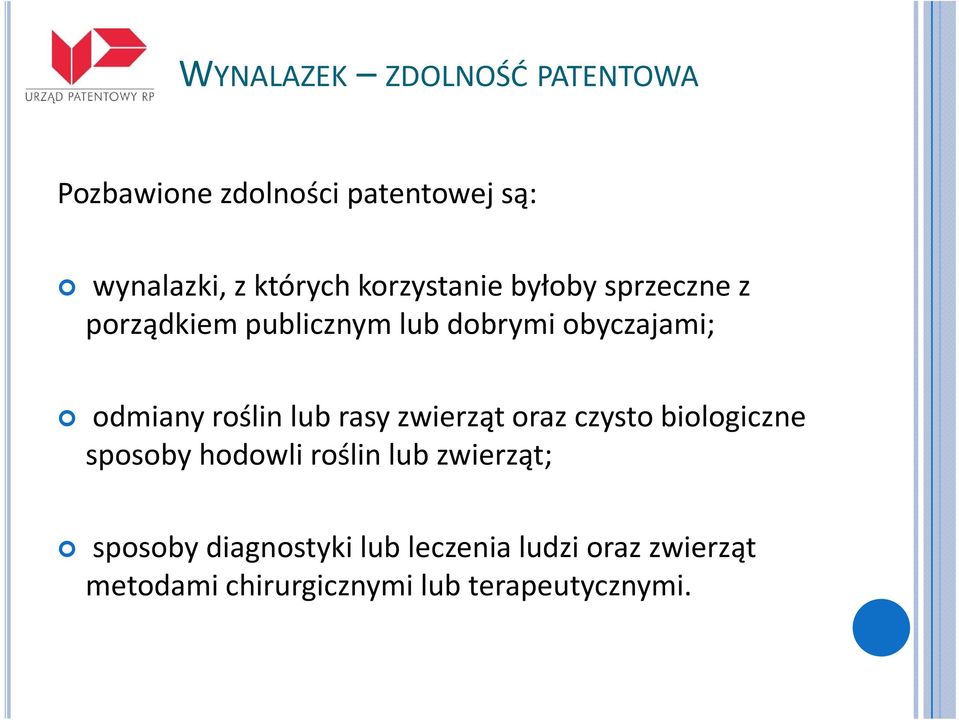 URZĄD PATENTOWY RP

WYNALAZEK – ZDOLNOŚĆ PATENTOWA

Pozbawione zdolności patentowej są:

wynalazki, z których korzystanie byłoby sprzeczne z porządkiem publicznym lub dobrymi obyczajami;

odmiany roślin lub rasy zwierząt oraz czysto biologiczne sposoby hodowli roślin lub zwierząt;

sposoby diagnostyki lub leczenia ludzi oraz zwierząt metodami chirurgicznymi lub terapeutycznymi.